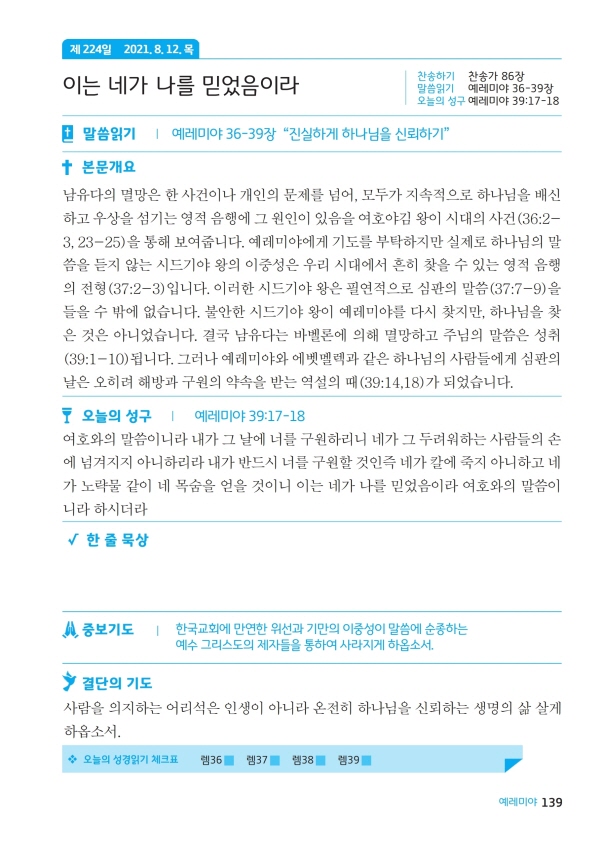 제 224일 2021. 8. 12. 목

이는 네가 나를 믿었음이라

찬송하기 찬송가 86장
말씀읽기 예레미야 36-39장
오늘의 성구 예레미야 39:17-18

말씀읽기 | 예레미야 36-39장 "진실하게 하나님을 신뢰하기"

본문개요

남유다의 멸망은 한 사건이나 개인의 문제를 넘어, 모두가 지속적으로 하나님을 배신하고 우상을 섬기는 영적 음행에 그 원인이 있음을 여호야김 왕이 시대의 사건(36:2-3, 23-25)을 통해 보여줍니다. 예레미야에게 기도를 부탁하지만 실제로 하나님의 말씀을 듣지 않는 시드기야 왕의 이중성은 우리 시대에서 흔히 찾을 수 있는 영적 음행의 전형(37:2-3)입니다. 이러한 시드기야 왕은 필연적으로 심판의 말씀(37:7-9)을 들을 수 밖에 없습니다. 불안한 시드기야 왕이 예레미야를 다시 찾지만, 하나님을 찾은 것은 아니었습니다. 결국 남유다는 바벨론에 의해 멸망하고 주님의 말씀은 성취(39:1-10)됩니다. 그러나 예레미야와 에벳멜렉과 같은 하나님의 사람들에게 심판의 날은 오히려 해방과 구원의 약속을 받는 역설의 때(39:14,18)가 되었습니다.

오늘의 성구 | 예레미야 39:17-18

여호와의 말씀이니라 내가 그 날에 너를 구원하리니 네가 그 두려워하는 사람들의 손에 넘겨지지 아니하리라 내가 반드시 너를 구원할 것인즉 네가 칼에 죽지 아니하고 네가 노략물 같이 네 목숨을 얻을 것이니 이는 네가 나를 믿었음이라 여호와의 말씀이니라 하시더라

✓ 한 줄 묵상

중보기도 | 한국교회에 만연한 위선과 기만의 이중성이 말씀에 순종하는 예수 그리스도의 제자들을 통하여 사라지게 하옵소서.

결단의 기도

사람을 의지하는 어리석은 인생이 아니라 온전히 하나님을 신뢰하는 생명의 삶 살게 하옵소서.

❖ 오늘의 성경읽기 체크표 렘36 렘37 렘38 렘39

예레미야 139